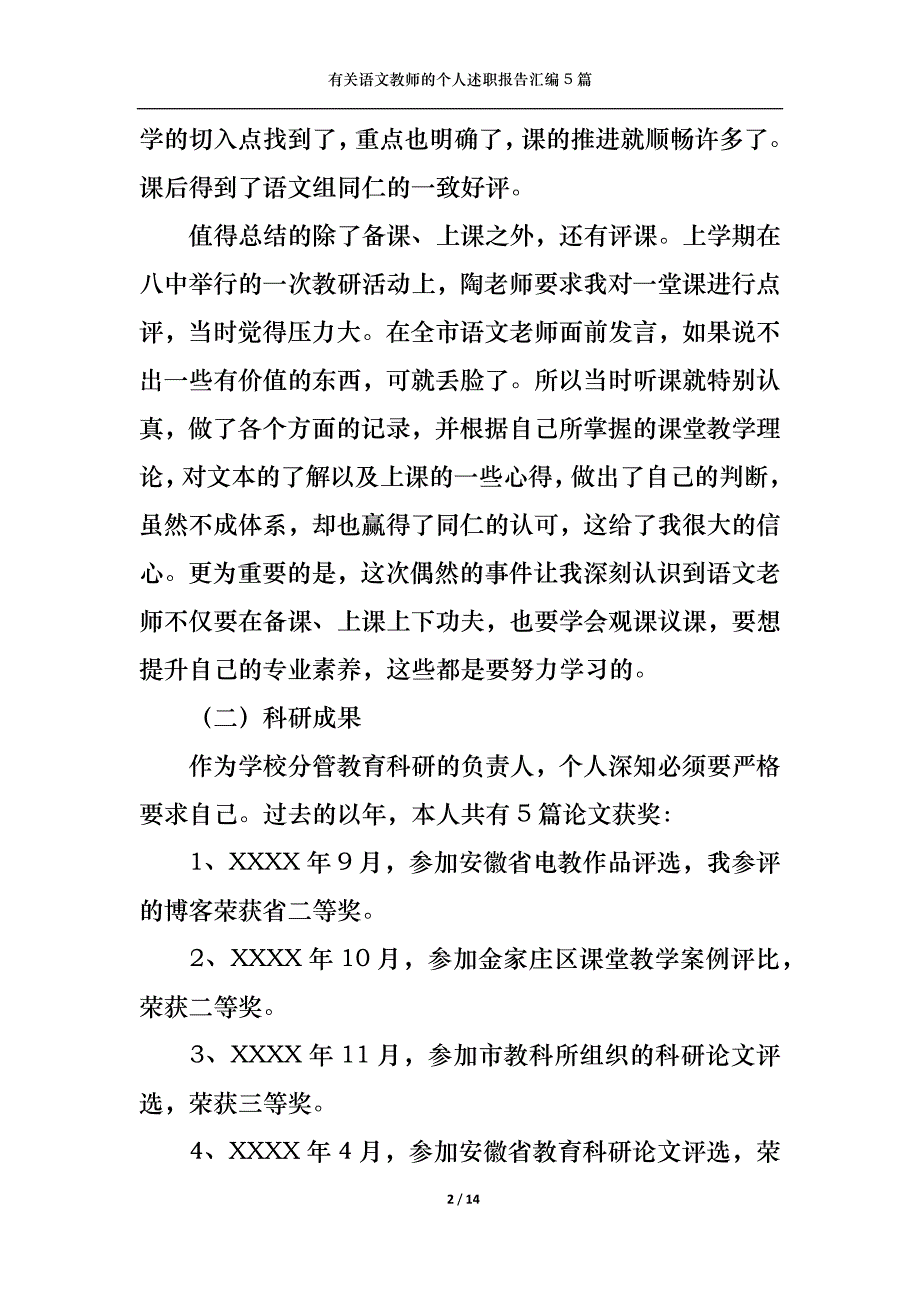 有关语文教师的个人述职报告汇编5篇

学的切入点找到了，重点也明确了，课的推进就顺畅许多了。课后得到了语文组同仁的一致好评。

值得总结的除了备课、上课之外，还有评课。上学期在八中举行的一次教研活动上，陶老师要求我对一堂课进行点评，当时觉得压力大。在全市语文老师面前发言，如果说不出一些有价值的东西，可就丢脸了。所以当时听课就特别认真，做了各个方面的记录，并根据自己所掌握的课堂教学理论，对文本的了解以及上课的一些心得，做出了自己的判断，虽然不成体系，却也赢得了同仁的认可，这给了我很大的信心。更为重要的是，这次偶然的事件让我深刻认识到语文老师不仅要在备课、上课上下功夫，也要学会观课议课，要想提升自己的专业素养，这些都是要努力学习的。

（二）科研成果

作为学校分管教育科研的负责人，个人深知必须要严格要求自己。过去的以年，本人共有5篇论文获奖：

1、XXXX年9月，参加安徽省电教作品评选，我参评的博客荣获省二等奖。

2、XXXX年10月，参加金家庄区课堂教学案例评比，荣获二等奖。

3、XXXX年11月，参加市教科所组织的科研论文评选，荣获三等奖。

4、XXXX年4月，参加安徽省教育科研论文评选，荣

2 / 14